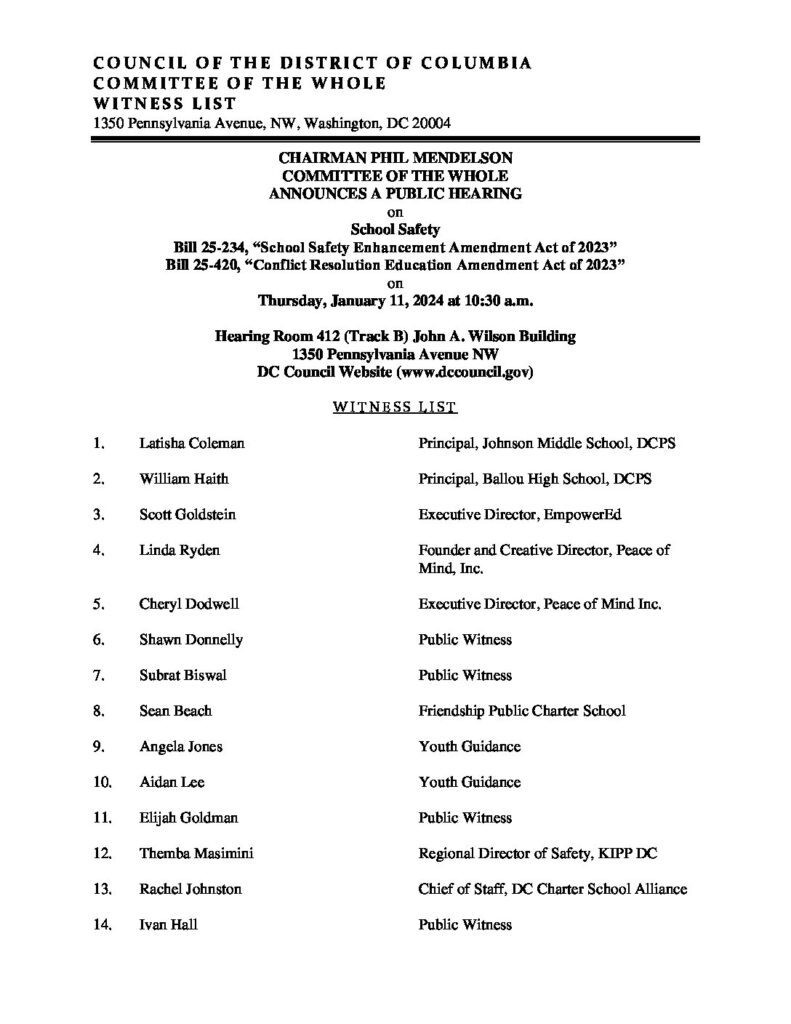 COUNCIL OF THE DISTRICT OF COLUMBIA
COMMITTEE OF THE WHOLE
WITNESS LIST
1350 Pennsylvania Avenue, NW, Washington, DC 20004

CHAIRMAN PHIL MENDELSON
COMMITTEE OF THE WHOLE
ANNOUNCES A PUBLIC HEARING
on
School Safety
Bill 25-234, "School Safety Enhancement Amendment Act of 2023"
Bill 25-420, "Conflict Resolution Education Amendment Act of 2023"
on
Thursday, January 11, 2024 at 10:30 a.m.

Hearing Room 412 (Track B) John A. Wilson Building
1350 Pennsylvania Avenue NW
DC Council Website (www.dccouncil.gov)

WITNESS LIST

1. Latisha Coleman Principal, Johnson Middle School, DCPS

2. William Haith Principal, Ballou High School, DCPS

3. Scott Goldstein Executive Director, EmpowerEd

4. Linda Ryden Founder and Creative Director, Peace of Mind, Inc.

5. Cheryl Dodwell Executive Director, Peace of Mind Inc.

6. Shawn Donnelly Public Witness

7. Subrat Biswal Public Witness

8. Sean Beach Friendship Public Charter School

9. Angela Jones Youth Guidance

10. Aidan Lee Youth Guidance

11. Elijah Goldman Public Witness

12. Themba Masimini Regional Director of Safety, KIPP DC

13. Rachel Johnston Chief of Staff, DC Charter School Alliance

14. Ivan Hall Public Witness